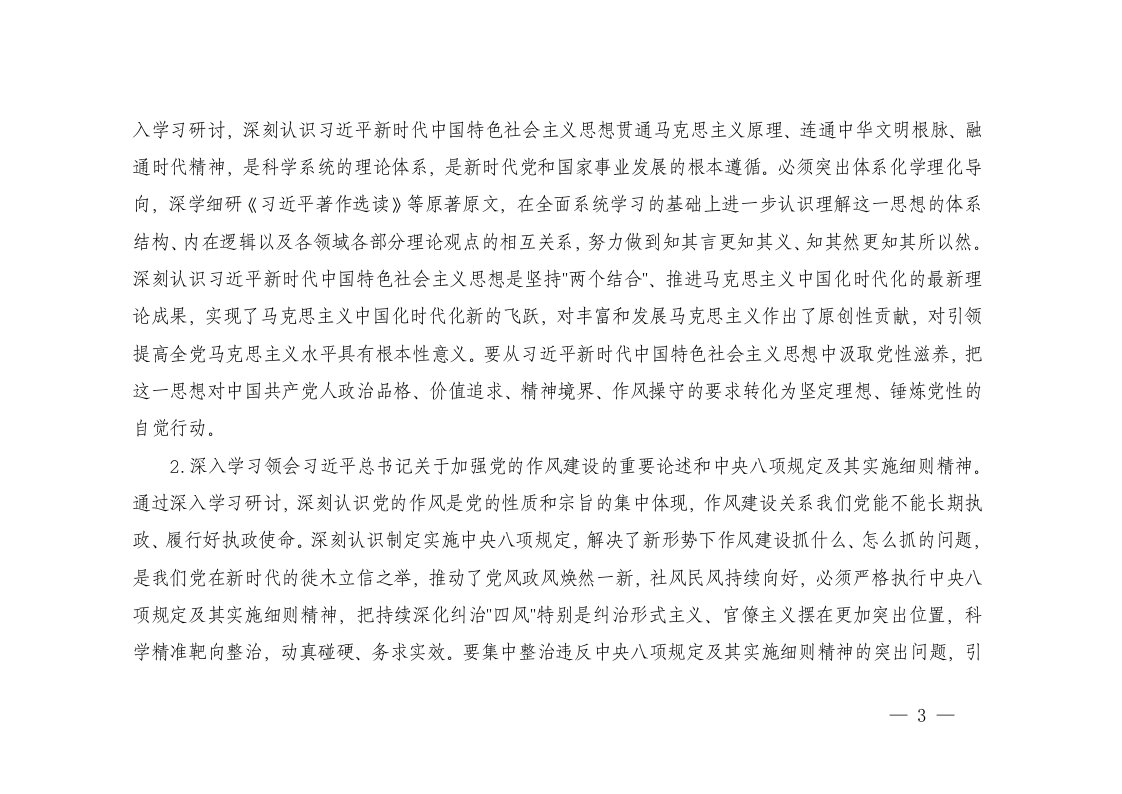 入学习研讨，深刻认识习近平新时代中国特色社会主义思想贯通马克思主义原理、连通中华文明根脉、融通时代精神，是科学系统的理论体系，是新时代党和国家事业发展的根本遵循。必须突出体系化学理化导向，深学细研《习近平著作选读》等原著原文，在全面系统学习的基础上进一步认识理解这一思想的体系结构、内在逻辑以及各领域各部分理论观点的相互关系，努力做到知其言更知其义、知其然更知其所以然。深刻认识习近平新时代中国特色社会主义思想是坚持"两个结合"、推进马克思主义中国化时代化的最新理论成果，实现了马克思主义中国化时代化新的飞跃，对丰富和发展马克思主义作出了原创性贡献，对引领提高全党马克思主义水平具有根本性意义。要从习近平新时代中国特色社会主义思想中汲取党性滋养，把这一思想对中国共产党人政治品格、价值追求、精神境界、作风操守的要求转化为坚定理想、锤炼党性的自觉行动。

2.深入学习领会习近平总书记关于加强党的作风建设的重要论述和中央八项规定及其实施细则精神。通过深入学习研讨，深刻认识党的作风是党的性质和宗旨的集中体现，作风建设关系我们党能不能长期执政、履行好执政使命。深刻认识制定实施中央八项规定，解决了新形势下作风建设抓什么、怎么抓的问题，是我们党在新时代的徙木立信之举，推动了党风政风焕然一新，社风民风持续向好，必须严格执行中央八项规定及其实施细则精神，把持续深化纠治"四风"特别是纠治形式主义、官僚主义摆在更加突出位置，科学精准靶向整治，动真碰硬、务求实效。要集中整治违反中央八项规定及其实施细则精神的突出问题，引

— 3 —